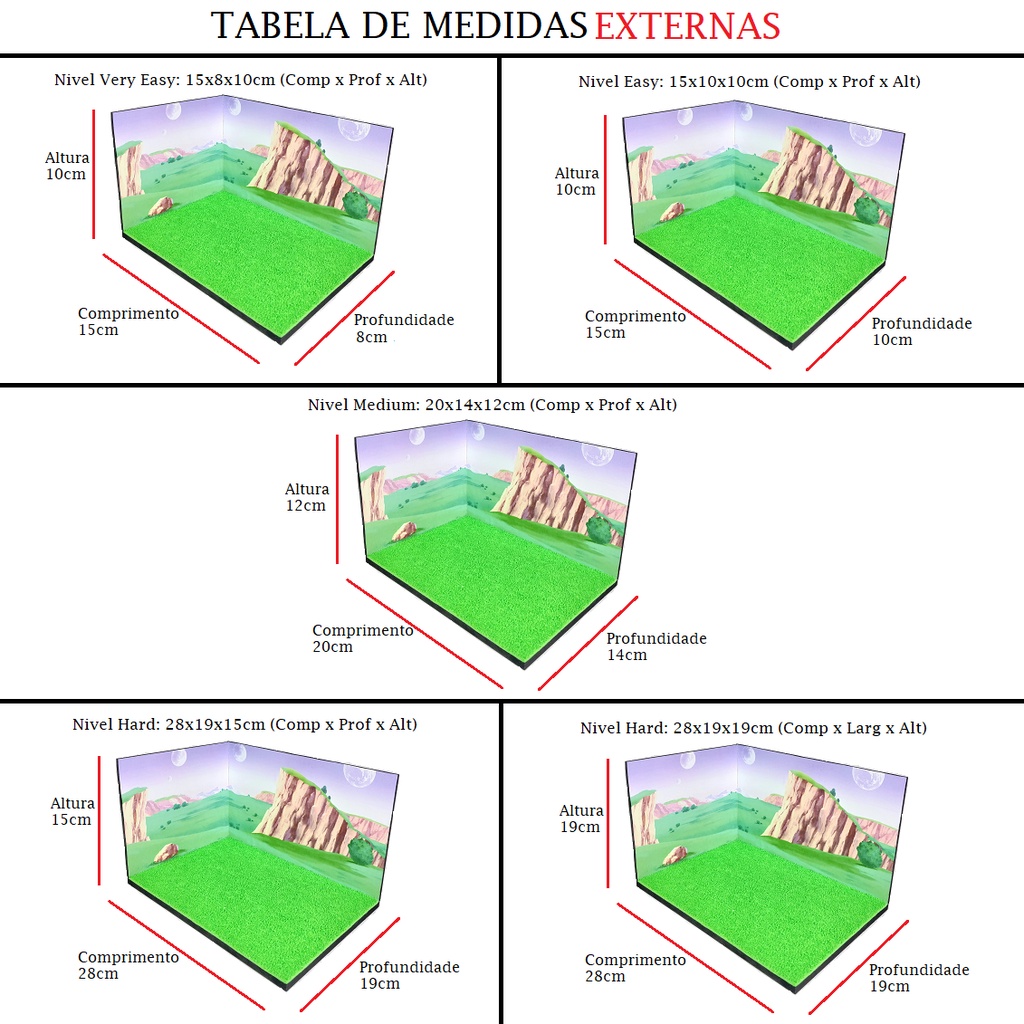 TABELA DE MEDIDAS EXTERNAS

Nivel Very Easy: 15x8x10cm (Comp x Prof x Alt)

Altura
10cm

Comprimento
15cm

Profundidade
8cm

Nivel Easy: 15x10x10cm (Comp x Prof x Alt)

Altura
10cm

Comprimento
15cm

Profundidade
10cm

Nivel Medium: 20x14x12cm (Comp x Prof x Alt)

Altura
12cm

Comprimento
20cm

Profundidade
14cm

Nivel Hard: 28x19x15cm (Comp x Prof x Alt)

Altura
15cm

Comprimento
28cm

Profundidade
19cm

Nivel Hard: 28x19x19cm (Comp x Larg x Alt)

Altura
19cm

Comprimento
28cm

Profundidade
19cm